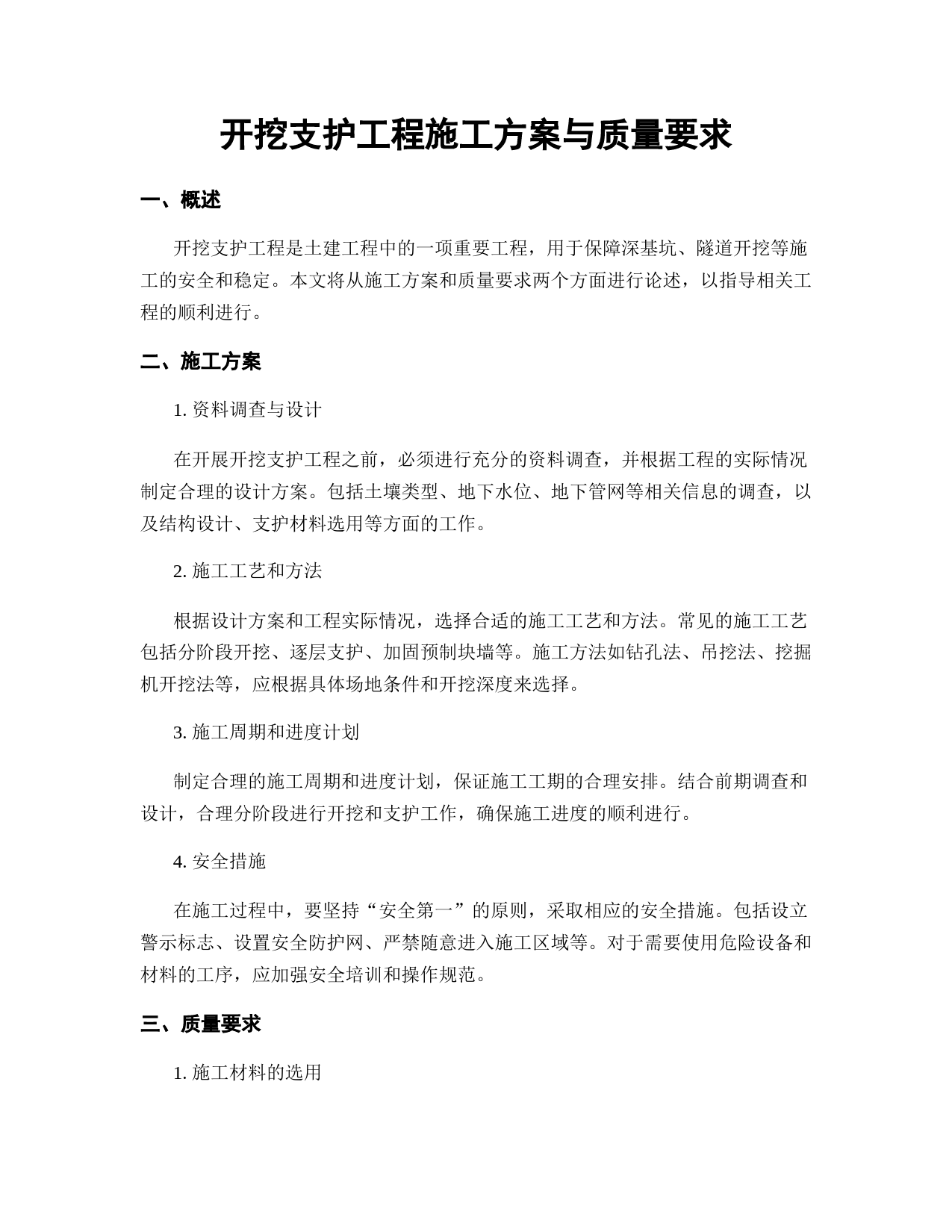 开挖支护工程施工方案与质量要求

一、概述

开挖支护工程是土建工程中的一项重要工程，用于保障深基坑、隧道开挖等施工的安全和稳定。本文将从施工方案和质量要求两个方面进行论述，以指导相关工程的顺利进行。

二、施工方案

1. 资料调查与设计

在开展开挖支护工程之前，必须进行充分的资料调查，并根据工程的实际情况制定合理的设计方案。包括土壤类型、地下水位、地下管网等相关信息的调查，以及结构设计、支护材料选用等方面的工作。

2. 施工工艺和方法

根据设计方案和工程实际情况，选择合适的施工工艺和方法。常见的施工工艺包括分阶段开挖、逐层支护、加固预制块墙等。施工方法如钻孔法、吊挖法、挖掘机开挖法等，应根据具体场地条件和开挖深度来选择。

3. 施工周期和进度计划

制定合理的施工周期和进度计划，保证施工工期的合理安排。结合前期调查和设计，合理分阶段进行开挖和支护工作，确保施工进度的顺利进行。

4. 安全措施

在施工过程中，要坚持“安全第一”的原则，采取相应的安全措施。包括设立警示标志、设置安全防护网、严禁随意进入施工区域等。对于需要使用危险设备和材料的工序，应加强安全培训和操作规范。

三、质量要求

1. 施工材料的选用